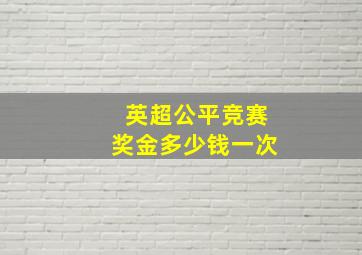 英超公平竞赛
奖金多少钱一次